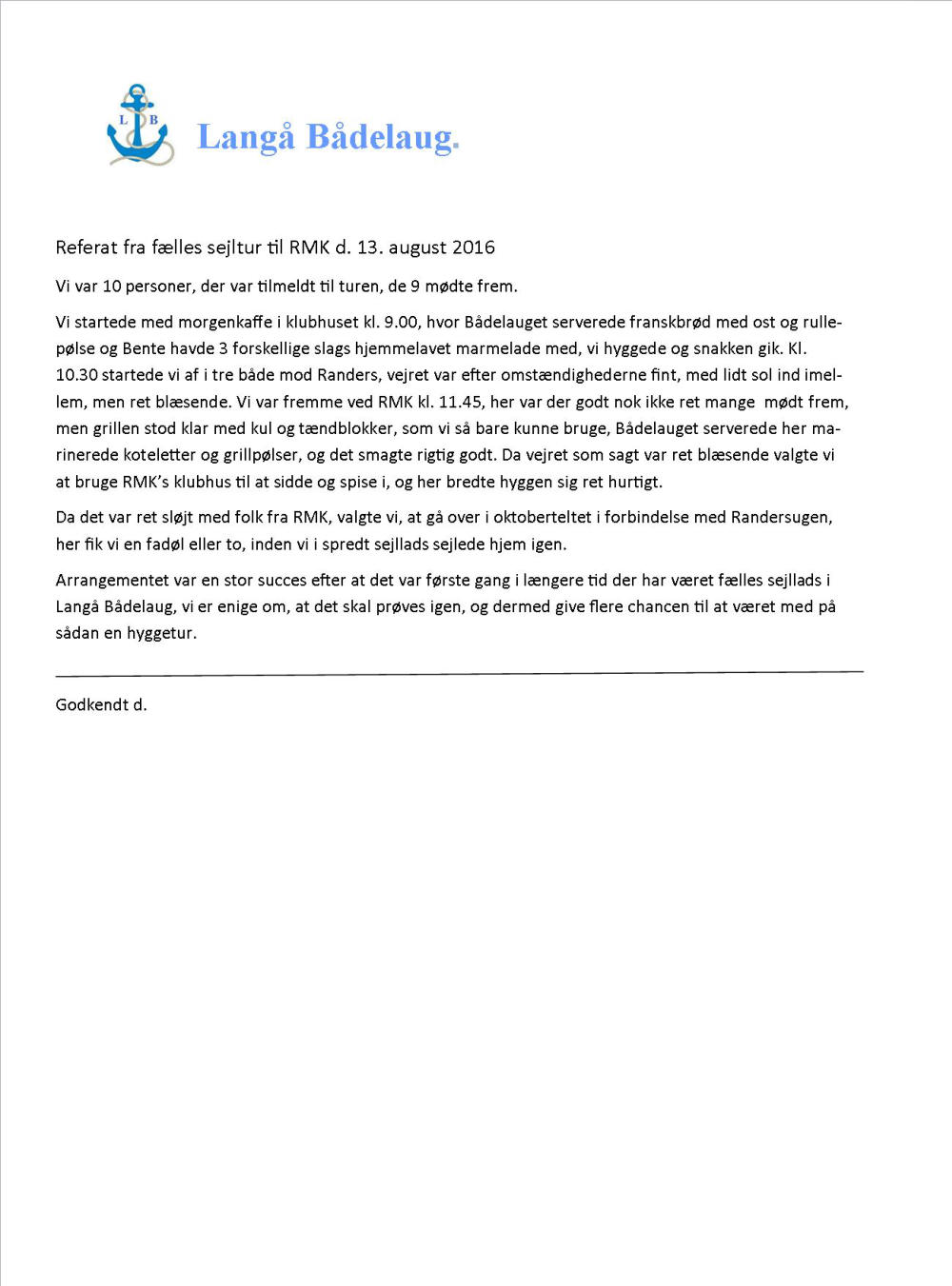 L B

Langå Bådelaug.

Referat fra fælles sejltur til RMK d. 13. august 2016

Vi var 10 personer, der var tilmeldt til turen, de 9 mødte frem.

Vi startede med morgenkaffe i klubhuset kl. 9.00, hvor Bådelauget serverede franskbrød med ost og rullepølse og Bente havde 3 forskellige slags hjemmelavet marmelade med, vi hyggede og snakken gik. Kl. 10.30 startede vi af i tre både mod Randers, vejret var efter omstændighederne fint, med lidt sol ind imellem, men ret blæsende. Vi var fremme ved RMK kl. 11.45, her var der godt nok ikke ret mange mødt frem, men grillen stod klar med kul og tændblokker, som vi så bare kunne bruge, Bådelauget serverede her marinerede koteletter og grillpølser, og det smagte rigtig godt. Da vejret som sagt var ret blæsende valgte vi at bruge RMK's klubhus til at sidde og spise i, og her bredte hyggen sig ret hurtigt.

Da det var ret sløjt med folk fra RMK, valgte vi, at gå over i oktoberteltet i forbindelse med Randersugen, her fik vi en fadøl eller to, inden vi i spredt sejllads sejlede hjem igen.

Arrangementet var en stor succes efter at det var første gang i længere tid der har været fælles sejllads i Langå Bådelaug, vi er enige om, at det skal prøves igen, og dermed give flere chancen til at været med på sådan en hyggetur.

Godkendt d.